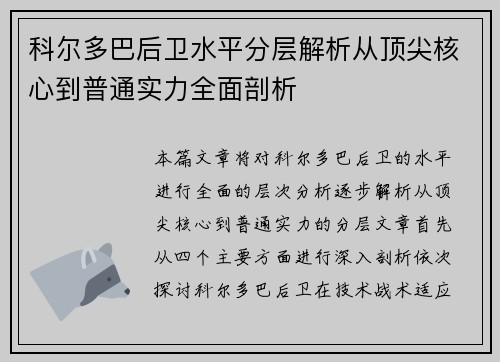 科尔多巴后卫水平分层解析从顶尖核心到普通实力全面剖析

本篇文章将对科尔多巴后卫的水平进行全面的层次分析逐步解析从顶尖核心到普通实力的分层文章首先从四个主要方面进行深入剖析依次探讨科尔多巴后卫在技术战术适应